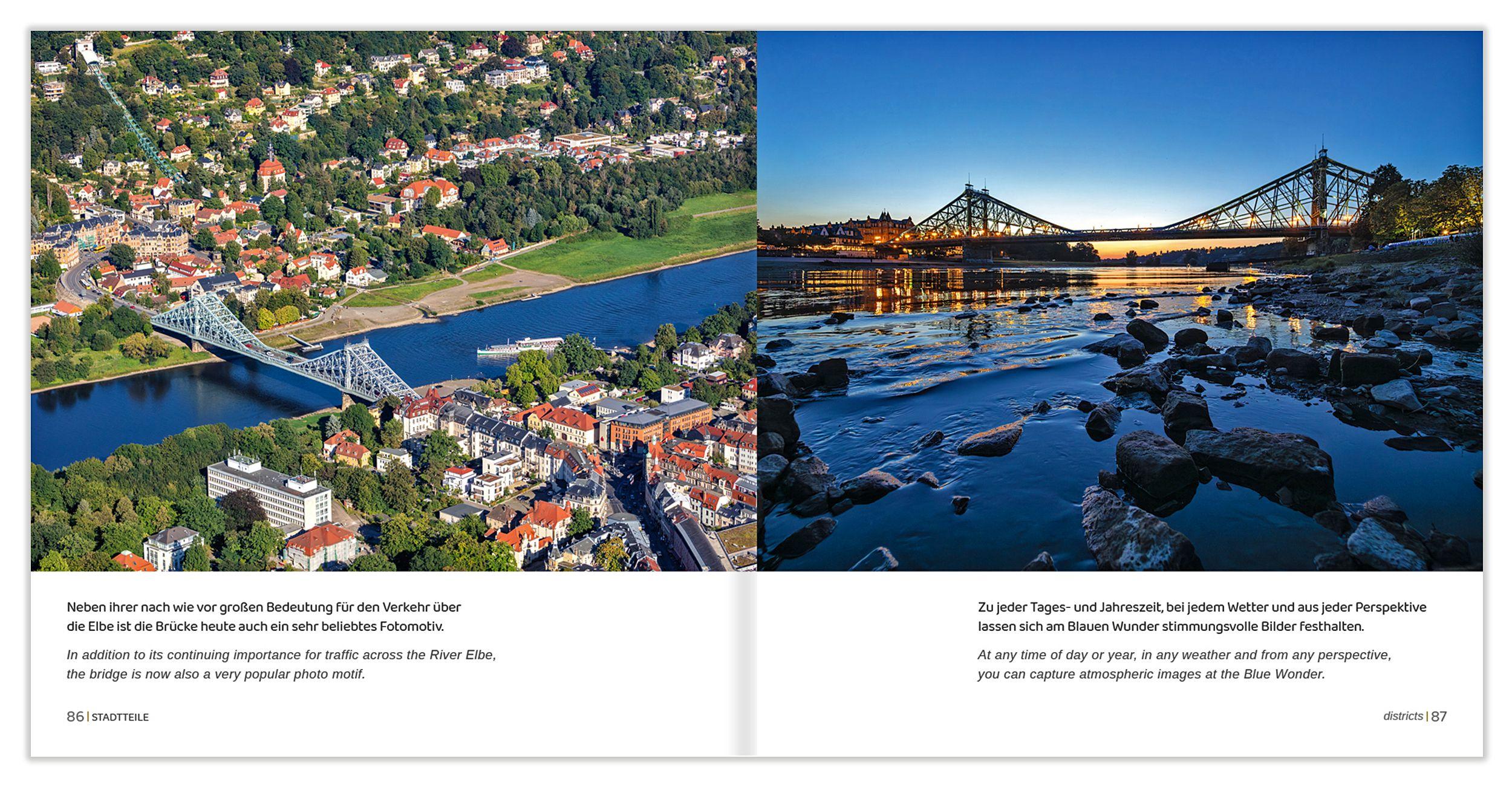 Neben ihrer nach wie vor großen Bedeutung für den Verkehr über die Elbe ist die Brücke heute auch ein sehr beliebtes Fotomotiv.

In addition to its continuing importance for traffic across the River Elbe, the bridge is now also a very popular photo motif.

86 | STADTTEILE

Zu jeder Tages- und Jahreszeit, bei jedem Wetter und aus jeder Perspektive lassen sich am Blauen Wunder stimmungsvolle Bilder festhalten.

At any time of day or year, in any weather and from any perspective, you can capture atmospheric images at the Blue Wonder.

districts | 87